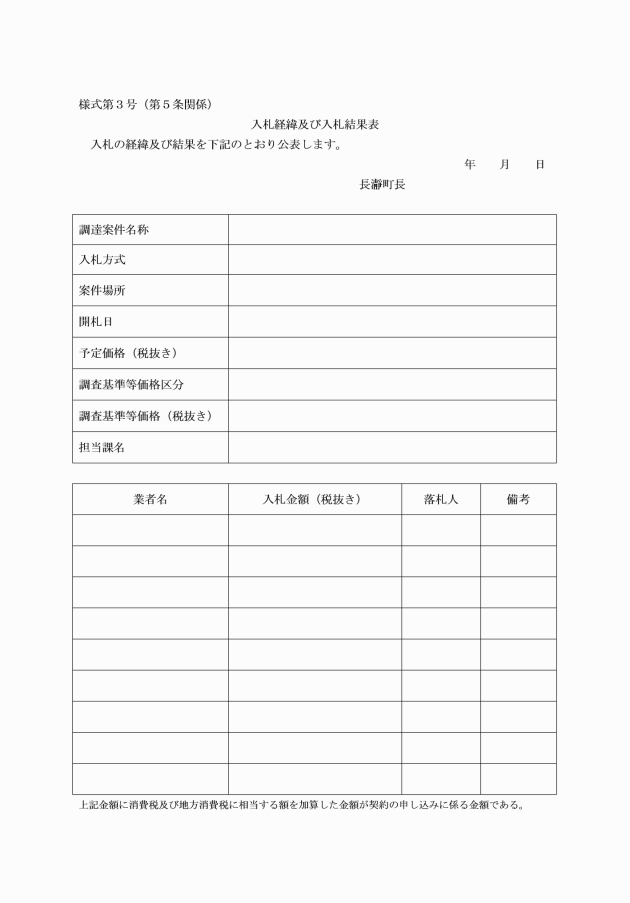 様式第３号（第５条関係）

入札経緯及び入札結果表

入札の経緯及び結果を下記のとおり公表します。

年　月　日

長瀞町長

| 調達案件名称 | |
|---|---|
| 入札方式 | |
| 案件場所 | |
| 開札日 | |
| 予定価格（税抜き） | |
| 調査基準等価格区分 | |
| 調査基準等価格（税抜き） | |
| 担当課名 | |

| 業者名 | 入札金額（税抜き） | 落札人 | 備考 |
|---|---|---|---|
| | | | |
| | | | |
| | | | |
| | | | |
| | | | |
| | | | |
| | | | |
| | | | |
| | | | |

上記金額に消費税及び地方消費税に相当する額を加算した金額が契約の申し込みに係る金額である。